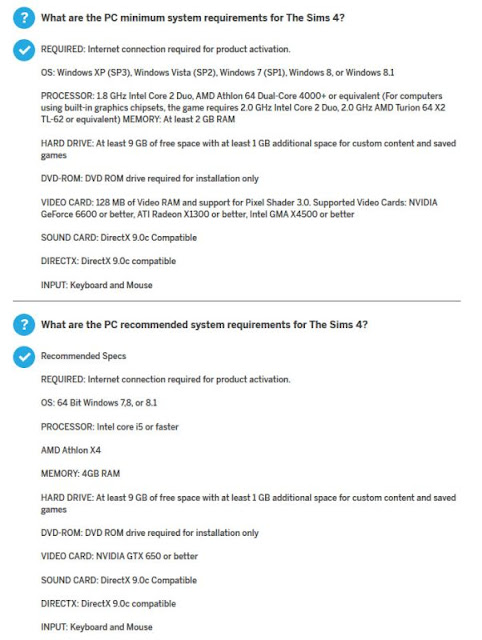 What are the PC minimum system requirements for The Sims 4?

REQUIRED: Internet connection required for product activation.

OS: Windows XP (SP3), Windows Vista (SP2), Windows 7 (SP1), Windows 8, or Windows 8.1

PROCESSOR: 1.8 GHz Intel Core 2 Duo, AMD Athlon 64 Dual-Core 4000+ or equivalent (For computers using built-in graphics chipsets, the game requires 2.0 GHz Intel Core 2 Duo, 2.0 GHz AMD Turion 64 X2 TL-62 or equivalent) MEMORY: At least 2 GB RAM

HARD DRIVE: At least 9 GB of free space with at least 1 GB additional space for custom content and saved games

DVD-ROM: DVD ROM drive required for installation only

VIDEO CARD: 128 MB of Video RAM and support for Pixel Shader 3.0. Supported Video Cards: NVIDIA GeForce 6600 or better, ATI Radeon X1300 or better, Intel GMA X4500 or better

SOUND CARD: DirectX 9.0c Compatible

DIRECTX: DirectX 9.0c compatible

INPUT: Keyboard and Mouse

What are the PC recommended system requirements for The Sims 4?

Recommended Specs

REQUIRED: Internet connection required for product activation.

OS: 64 Bit Windows 7,8, or 8.1

PROCESSOR: Intel core i5 or faster

AMD Athlon X4

MEMORY: 4GB RAM

HARD DRIVE: At least 9 GB of free space with at least 1 GB additional space for custom content and saved games

DVD-ROM: DVD ROM drive required for installation only

VIDEO CARD: NVIDIA GTX 650 or better

SOUND CARD: DirectX 9.0c Compatible

DIRECTX: DirectX 9.0c compatible

INPUT: Keyboard and Mouse